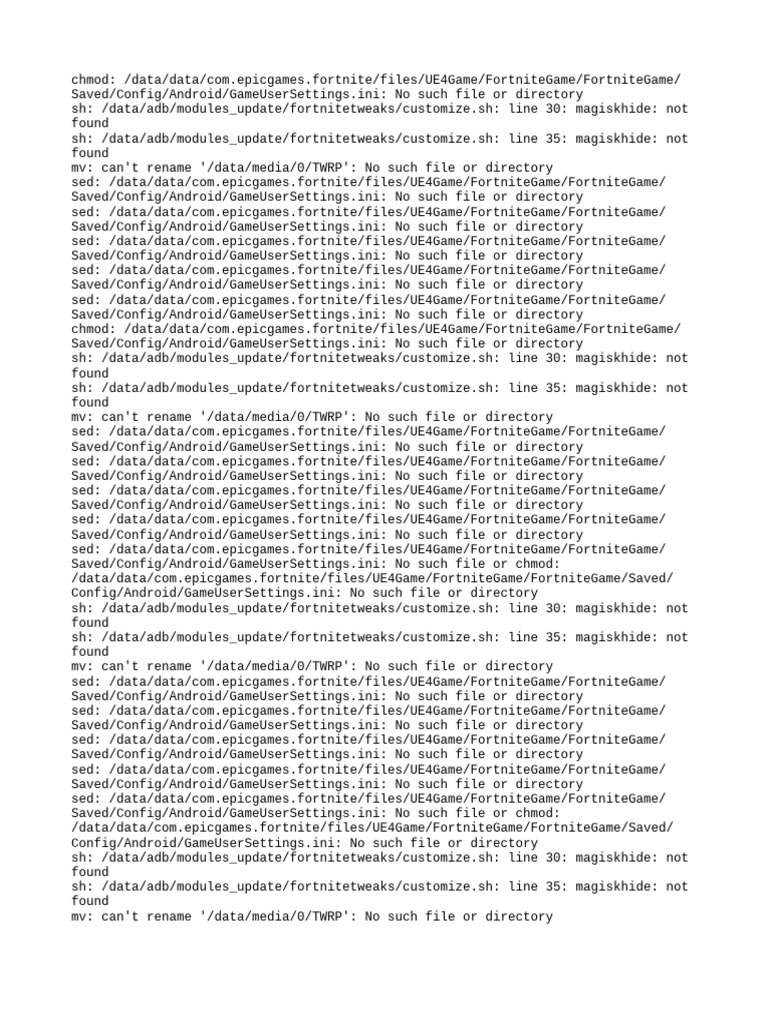 chmod: /data/data/com.epicgames.fortnite/files/UE4Game/FortniteGame/FortniteGame/Saved/Config/Android/GameUserSettings.ini: No such file or directory
sh: /data/adb/modules_update/fortnitetweaks/customize.sh: line 30: magiskhide: not found
sh: /data/adb/modules_update/fortnitetweaks/customize.sh: line 35: magiskhide: not found
mv: can't rename '/data/media/0/TWRP': No such file or directory
sed: /data/data/com.epicgames.fortnite/files/UE4Game/FortniteGame/FortniteGame/Saved/Config/Android/GameUserSettings.ini: No such file or directory
sed: /data/data/com.epicgames.fortnite/files/UE4Game/FortniteGame/FortniteGame/Saved/Config/Android/GameUserSettings.ini: No such file or directory
sed: /data/data/com.epicgames.fortnite/files/UE4Game/FortniteGame/FortniteGame/Saved/Config/Android/GameUserSettings.ini: No such file or directory
sed: /data/data/com.epicgames.fortnite/files/UE4Game/FortniteGame/FortniteGame/Saved/Config/Android/GameUserSettings.ini: No such file or directory
sed: /data/data/com.epicgames.fortnite/files/UE4Game/FortniteGame/FortniteGame/Saved/Config/Android/GameUserSettings.ini: No such file or directory
chmod: /data/data/com.epicgames.fortnite/files/UE4Game/FortniteGame/FortniteGame/Saved/Config/Android/GameUserSettings.ini: No such file or directory
sh: /data/adb/modules_update/fortnitetweaks/customize.sh: line 30: magiskhide: not found
sh: /data/adb/modules_update/fortnitetweaks/customize.sh: line 35: magiskhide: not found
mv: can't rename '/data/media/0/TWRP': No such file or directory
sed: /data/data/com.epicgames.fortnite/files/UE4Game/FortniteGame/FortniteGame/Saved/Config/Android/GameUserSettings.ini: No such file or directory
sed: /data/data/com.epicgames.fortnite/files/UE4Game/FortniteGame/FortniteGame/Saved/Config/Android/GameUserSettings.ini: No such file or directory
sed: /data/data/com.epicgames.fortnite/files/UE4Game/FortniteGame/FortniteGame/Saved/Config/Android/GameUserSettings.ini: No such file or directory
sed: /data/data/com.epicgames.fortnite/files/UE4Game/FortniteGame/FortniteGame/Saved/Config/Android/GameUserSettings.ini: No such file or directory
sed: /data/data/com.epicgames.fortnite/files/UE4Game/FortniteGame/FortniteGame/Saved/Config/Android/GameUserSettings.ini: No such file or chmod: /data/data/com.epicgames.fortnite/files/UE4Game/FortniteGame/FortniteGame/Saved/Config/Android/GameUserSettings.ini: No such file or directory
sh: /data/adb/modules_update/fortnitetweaks/customize.sh: line 30: magiskhide: not found
sh: /data/adb/modules_update/fortnitetweaks/customize.sh: line 35: magiskhide: not found
mv: can't rename '/data/media/0/TWRP': No such file or directory
sed: /data/data/com.epicgames.fortnite/files/UE4Game/FortniteGame/FortniteGame/Saved/Config/Android/GameUserSettings.ini: No such file or directory
sed: /data/data/com.epicgames.fortnite/files/UE4Game/FortniteGame/FortniteGame/Saved/Config/Android/GameUserSettings.ini: No such file or directory
sed: /data/data/com.epicgames.fortnite/files/UE4Game/FortniteGame/FortniteGame/Saved/Config/Android/GameUserSettings.ini: No such file or directory
sed: /data/data/com.epicgames.fortnite/files/UE4Game/FortniteGame/FortniteGame/Saved/Config/Android/GameUserSettings.ini: No such file or directory
sed: /data/data/com.epicgames.fortnite/files/UE4Game/FortniteGame/FortniteGame/Saved/Config/Android/GameUserSettings.ini: No such file or chmod: /data/data/com.epicgames.fortnite/files/UE4Game/FortniteGame/FortniteGame/Saved/Config/Android/GameUserSettings.ini: No such file or directory
sh: /data/adb/modules_update/fortnitetweaks/customize.sh: line 30: magiskhide: not found
sh: /data/adb/modules_update/fortnitetweaks/customize.sh: line 35: magiskhide: not found
mv: can't rename '/data/media/0/TWRP': No such file or directory